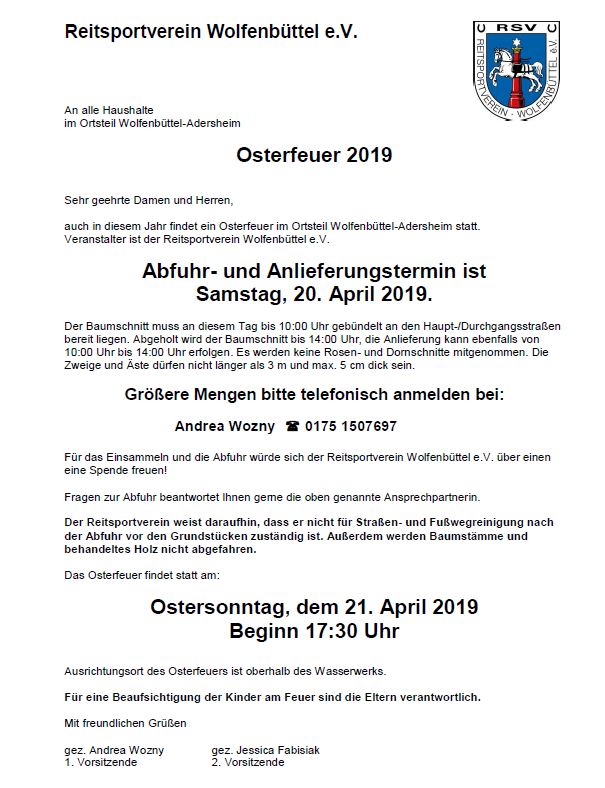 Reitsportverein Wolfenbüttel e.V.

RSV
REITSPORTVEREIN · WOLFENBÜTTEL e.V.

An alle Haushalte
im Ortsteil Wolfenbüttel-Adersheim

Osterfeuer 2019

Sehr geehrte Damen und Herren,

auch in diesem Jahr findet ein Osterfeuer im Ortsteil Wolfenbüttel-Adersheim statt. Veranstalter ist der Reitsportverein Wolfenbüttel e.V.

Abfuhr- und Anlieferungstermin ist
Samstag, 20. April 2019.

Der Baumschnitt muss an diesem Tag bis 10:00 Uhr gebündelt an den Haupt-/Durchgangsstraßen bereit liegen. Abgeholt wird der Baumschnitt bis 14:00 Uhr, die Anlieferung kann ebenfalls von 10:00 Uhr bis 14:00 Uhr erfolgen. Es werden keine Rosen- und Dornschnitte mitgenommen. Die Zweige und Äste dürfen nicht länger als 3 m und max. 5 cm dick sein.

Größere Mengen bitte telefonisch anmelden bei:

Andrea Wozny ☎ 0175 1507697

Für das Einsammeln und die Abfuhr würde sich der Reitsportverein Wolfenbüttel e.V. über einen eine Spende freuen!

Fragen zur Abfuhr beantwortet Ihnen gerne die oben genannte Ansprechpartnerin.

Der Reitsportverein weist daraufhin, dass er nicht für Straßen- und Fußwegreinigung nach der Abfuhr vor den Grundstücken zuständig ist. Außerdem werden Baumstämme und behandeltes Holz nicht abgefahren.

Das Osterfeuer findet statt am:

Ostersonntag, dem 21. April 2019
Beginn 17:30 Uhr

Ausrichtungsort des Osterfeuers ist oberhalb des Wasserwerks.

Für eine Beaufsichtigung der Kinder am Feuer sind die Eltern verantwortlich.

Mit freundlichen Grüßen

gez. Andrea Wozny
1. Vorsitzende

gez. Jessica Fabisiak
2. Vorsitzende